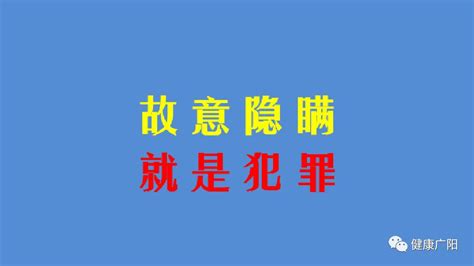 故意隐瞒
就是犯罪

健康广阳